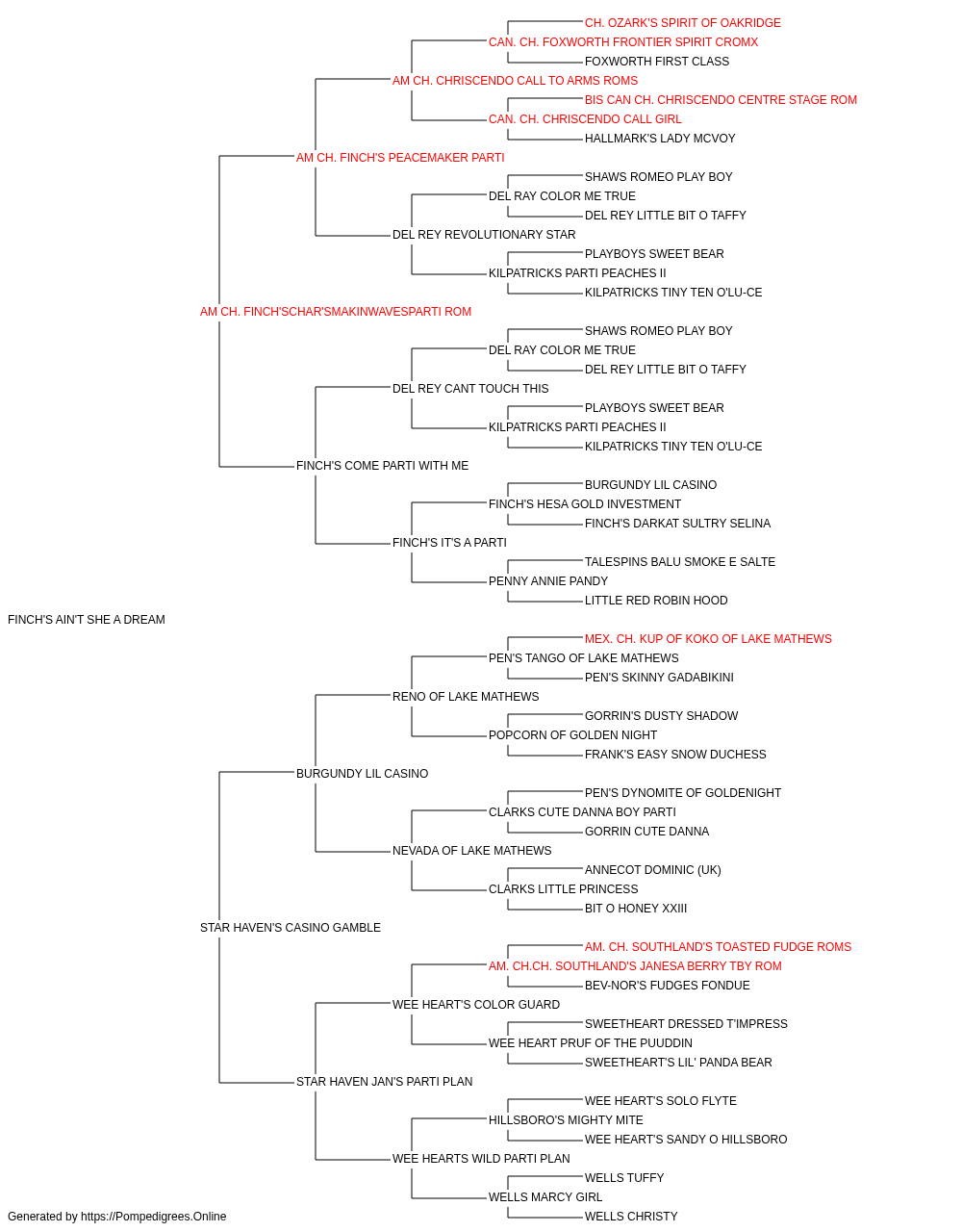 CH. OZARK'S SPIRIT OF OAKRIDGE
CAN. CH. FOXWORTH FRONTIER SPIRIT CROMX
FOXWORTH FIRST CLASS
AM CH. CHRISCENDO CALL TO ARMS ROMS
BIS CAN CH. CHRISCENDO CENTRE STAGE ROM
CAN. CH. CHRISCENDO CALL GIRL
HALLMARK'S LADY MCVOY
AM CH. FINCH'S PEACEMAKER PARTI
SHAWS ROMEO PLAY BOY
DEL RAY COLOR ME TRUE
DEL REY LITTLE BIT O TAFFY
DEL REY REVOLUTIONARY STAR
PLAYBOYS SWEET BEAR
KILPATRICKS PARTI PEACHES II
KILPATRICKS TINY TEN O'LU-CE
AM CH. FINCH'SCHAR'SMAKINWAVESPARTI ROM
SHAWS ROMEO PLAY BOY
DEL RAY COLOR ME TRUE
DEL REY LITTLE BIT O TAFFY
DEL REY CANT TOUCH THIS
PLAYBOYS SWEET BEAR
KILPATRICKS PARTI PEACHES II
KILPATRICKS TINY TEN O'LU-CE
FINCH'S COME PARTI WITH ME
BURGUNDY LIL CASINO
FINCH'S HESA GOLD INVESTMENT
FINCH'S DARKAT SULTRY SELINA
FINCH'S IT'S A PARTI
TALESPINS BALU SMOKE E SALTE
PENNY ANNIE PANDY
LITTLE RED ROBIN HOOD
FINCH'S AIN'T SHE A DREAM
MEX. CH. KUP OF KOKO OF LAKE MATHEWS
PEN'S TANGO OF LAKE MATHEWS
PEN'S SKINNY GADABIKINI
RENO OF LAKE MATHEWS
GORRIN'S DUSTY SHADOW
POPCORN OF GOLDEN NIGHT
FRANK'S EASY SNOW DUCHESS
BURGUNDY LIL CASINO
PEN'S DYNOMITE OF GOLDENIGHT
CLARKS CUTE DANNA BOY PARTI
GORRIN CUTE DANNA
NEVADA OF LAKE MATHEWS
ANNECOT DOMINIC (UK)
CLARKS LITTLE PRINCESS
BIT O HONEY XXIII
STAR HAVEN'S CASINO GAMBLE
AM. CH. SOUTHLAND'S TOASTED FUDGE ROMS
AM. CH.CH. SOUTHLAND'S JANESA BERRY TBY ROM
BEV-NOR'S FUDGES FONDUE
WEE HEART'S COLOR GUARD
SWEETHEART DRESSED T'IMPRESS
WEE HEART PRUF OF THE PUUDDIN
SWEETHEART'S LIL' PANDA BEAR
STAR HAVEN JAN'S PARTI PLAN
WEE HEART'S SOLO FLYTE
HILLSBORO'S MIGHTY MITE
WEE HEART'S SANDY O HILLSBORO
WEE HEARTS WILD PARTI PLAN
WELLS TUFFY
WELLS MARCY GIRL
WELLS CHRISTY
Generated by https://Pompedigrees.Online